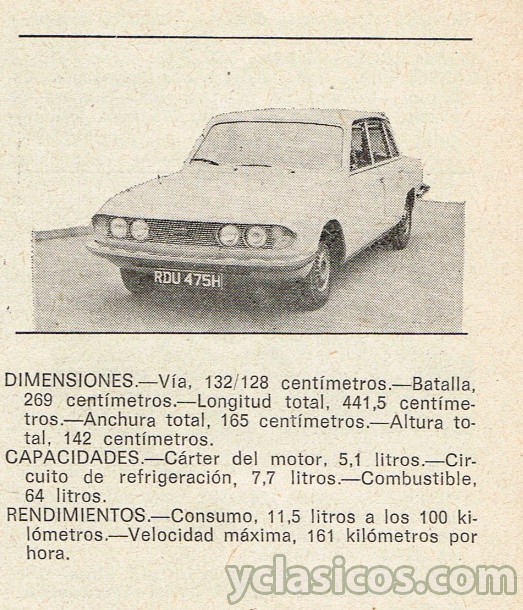 RDU 475H

DIMENSIONES.—Vía, 132/128 centímetros.—Batalla, 269 centímetros.—Longitud total, 441,5 centímetros.—Anchura total, 165 centímetros.—Altura total, 142 centímetros.
CAPACIDADES.—Cárter del motor, 5,1 litros.—Circuito de refrigeración, 7,7 litros.—Combustible, 64 litros.
RENDIMIENTOS.—Consumo, 11,5 litros a los 100 kilómetros.—Velocidad máxima, 161 kilómetros por hora.

yclasicos.com